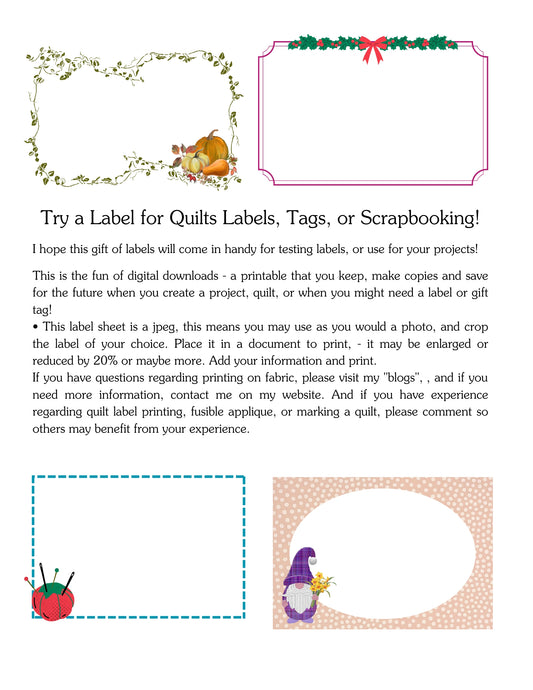 Try a Label for Quilts Labels, Tags, or Scrapbooking!

I hope this gift of labels will come in handy for testing labels, or use for your projects!

This is the fun of digital downloads - a printable that you keep, make copies and save for the future when you create a project, quilt, or when you might need a label or gift tag!
• This label sheet is a jpeg, this means you may use as you would a photo, and crop the label of your choice. Place it in a document to print, - it may be enlarged or reduced by 20% or maybe more. Add your information and print.
If you have questions regarding printing on fabric, please visit my "blogs", , and if you need more information, contact me on my website. And if you have experience regarding quilt label printing, fusible applique, or marking a quilt, please comment so others may benefit from your experience.